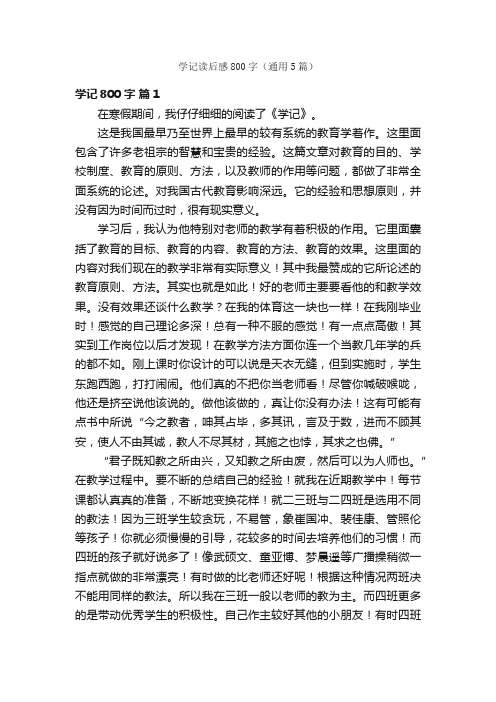 学记读后感800字（通用5篇）

学记800字 篇1

在寒假期间，我仔仔细细的阅读了《学记》。

这是我国最早乃至世界上最早的较有系统的教育学著作。这里面包含了许多老祖宗的智慧和宝贵的经验。这篇文章对教育的目的、学校制度、教育的原则、方法，以及教师的作用等问题，都做了非常全面系统的论述。对我国古代教育影响深远。它的经验和思想原则，并没有因为时间而过时，很有现实意义。

学习后，我认为他特别对老师的教学有着积极的作用。它里面囊括了教育的目标、教育的内容、教育的方法、教育的效果。这里面的内容对我们现在的教学非常有实际意义！其中我最赞成的它所论述的教育原则、方法。其实也就是如此！好的老师主要要看他的和教学效果。没有效果还谈什么教学？在我的体育这一块也一样！在我刚毕业时！感觉的自己理论多深！总有一种不服的感觉！有一点点高傲！其实到工作岗位以后才发现！在教学方法方面你连一个当教几年学的兵的都不如。刚上课时你设计的可以说是天衣无缝，但到实施时，学生东跑西跑，打打闹闹。他们真的不把你当老师看！尽管你喊破喉咙，他还是挤空说他该说的。做他该做的，真让你没有办法！这有可能有点书中所说“今之教者，呻其占毕，多其讯，言及于数，进而不顾其安，使人不由其诚，教人不尽其材，其施之也悖，其求之也佛。”

“君子既知教之所由兴，又知教之所由废，然后可以为人师也。”在教学过程中。要不断的总结自己的经验！就我在近期教学中！每节课都认真真的准备，不断地变换花样！就二三班与二四班是选用不同的教法！因为三班学生较贪玩，不易管，象崔国冲、裴佳康、管照伦等孩子！你就必须慢慢的引导，花较多的时间去培养他们的习惯！而四班的孩子就好说多了！像武硕文、童亚博、梦晨遥等广播操稍微一指点就做的非常漂亮！有时做的比老师还好呢！根据这种情况两班决不能用同样的教法。所以我在三班一般以老师的教为主。而四班更多的是带动优秀学生的积极性。自己作主较好其他的小朋友！有时四班